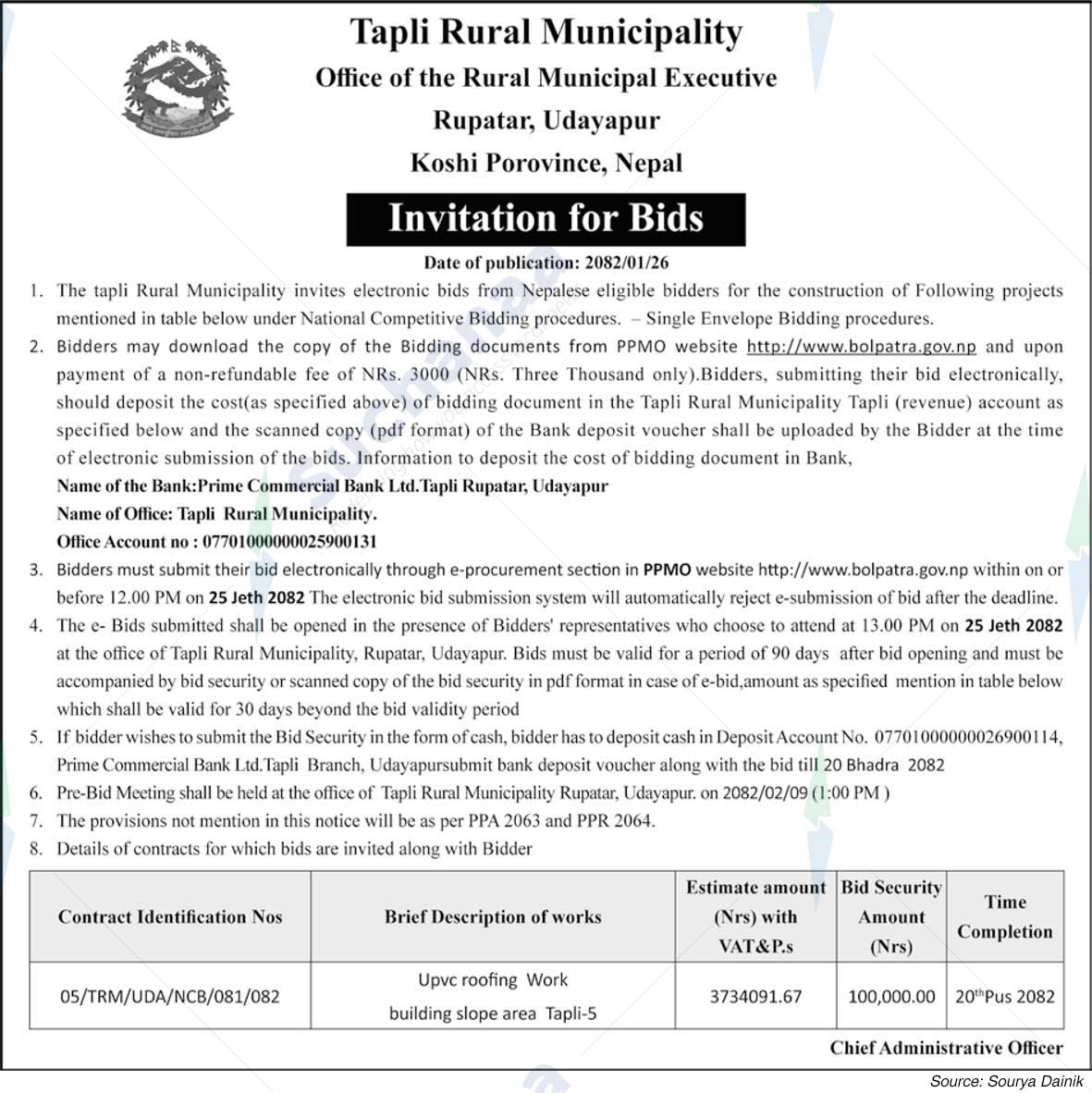 Tapli Rural Municipality
Office of the Rural Municipal Executive
Rupatar, Udayapur
Koshi Porovince, Nepal

Invitation for Bids

Date of publication: 2082/01/26

1. The tapli Rural Municipality invites electronic bids from Nepalese eligible bidders for the construction of Following projects mentioned in table below under National Competitive Bidding procedures. – Single Envelope Bidding procedures.
2. Bidders may download the copy of the Bidding documents from PPMO website http://www.bolpatra.gov.np and upon payment of a non-refundable fee of NRs. 3000 (NRs. Three Thousand only).Bidders, submitting their bid electronically, should deposit the cost(as specified above) of bidding document in the Tapli Rural Municipality Tapli (revenue) account as specified below and the scanned copy (pdf format) of the Bank deposit voucher shall be uploaded by the Bidder at the time of electronic submission of the bids. Information to deposit the cost of bidding document in Bank,
Name of the Bank:Prime Commercial Bank Ltd.Tapli Rupatar, Udayapur
Name of Office: Tapli Rural Municipality.
Office Account no : 07701000000025900131
3. Bidders must submit their bid electronically through e-procurement section in PPMO website http://www.bolpatra.gov.np within on or before 12.00 PM on 25 Jeth 2082 The electronic bid submission system will automatically reject e-submission of bid after the deadline.
4. The e- Bids submitted shall be opened in the presence of Bidders' representatives who choose to attend at 13.00 PM on 25 Jeth 2082 at the office of Tapli Rural Municipality, Rupatar, Udayapur. Bids must be valid for a period of 90 days after bid opening and must be accompanied by bid security or scanned copy of the bid security in pdf format in case of e-bid,amount as specified mention in table below which shall be valid for 30 days beyond the bid validity period
5. If bidder wishes to submit the Bid Security in the form of cash, bidder has to deposit cash in Deposit Account No. 07701000000026900114, Prime Commercial Bank Ltd.Tapli Branch, Udayapursubmit bank deposit voucher along with the bid till 20 Bhadra 2082
6. Pre-Bid Meeting shall be held at the office of Tapli Rural Municipality Rupatar, Udayapur. on 2082/02/09 (1:00 PM )
7. The provisions not mention in this notice will be as per PPA 2063 and PPR 2064.
8. Details of contracts for which bids are invited along with Bidder

| Contract Identification Nos | Brief Description of works | Estimate amount (Nrs) with VAT&P.s | Bid Security Amount (Nrs) | Time Completion |
|---|---|---|---|---|
| 05/TRM/UDA/NCB/081/082 | Upvc roofing Work building slope area Tapli-5 | 3734091.67 | 100,000.00 | 20$^{th}$Pus 2082 |

Chief Administrative Officer

Source: Sourya Dainik